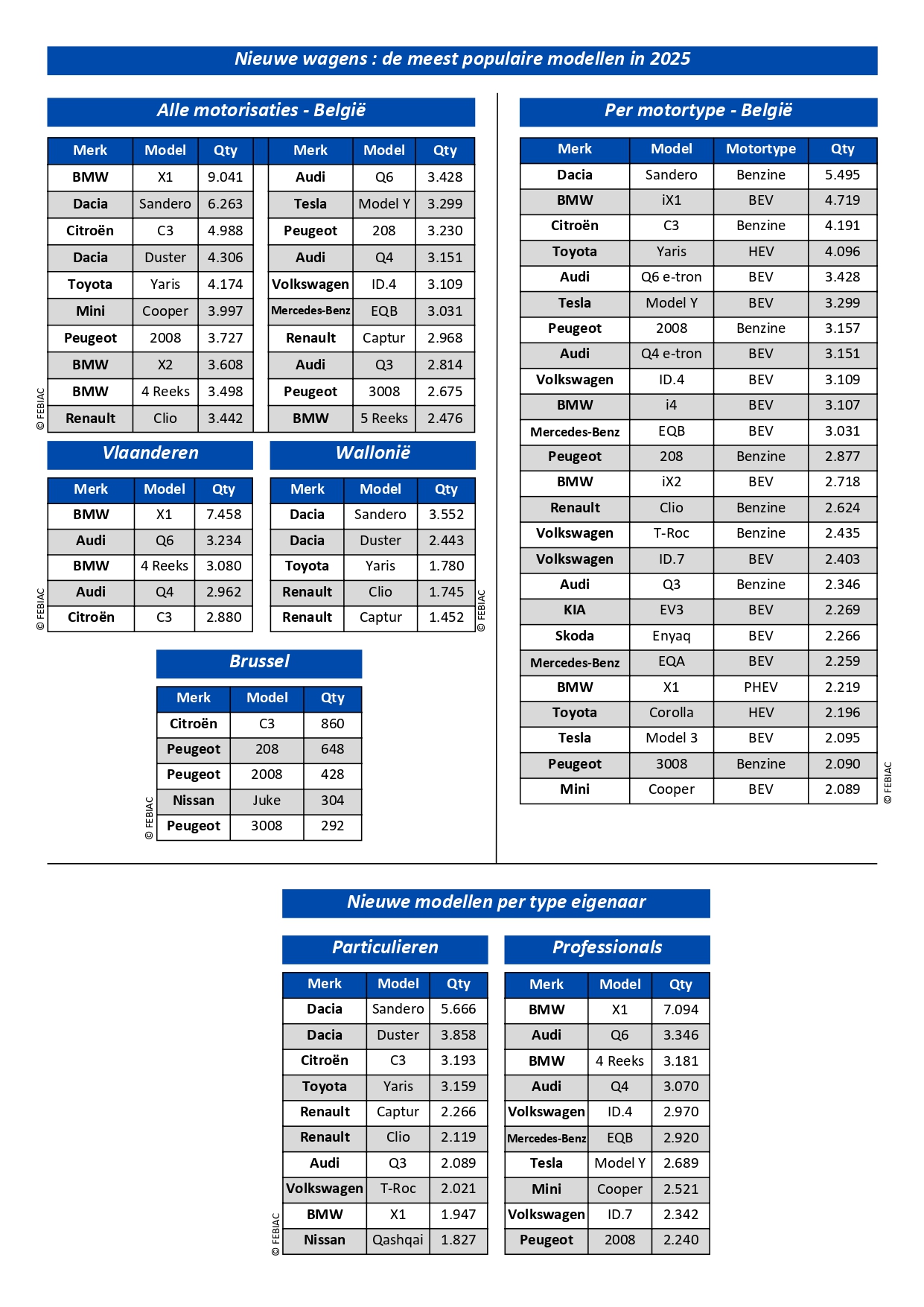 Nieuwe wagens : de meest populaire modellen in 2025

Alle motorisaties - België

| Merk | Model | Qty | | Merk | Model | Qty |
|---|---|---|---|---|---|---|
| BMW | X1 | 9.041 | | Audi | Q6 | 3.428 |
| Dacia | Sandero | 6.263 | | Tesla | Model Y | 3.299 |
| Citroën | C3 | 4.988 | | Peugeot | 208 | 3.230 |
| Dacia | Duster | 4.306 | | Audi | Q4 | 3.151 |
| Toyota | Yaris | 4.174 | | Volkswagen | ID.4 | 3.109 |
| Mini | Cooper | 3.997 | | Mercedes-Benz | EQB | 3.031 |
| Peugeot | 2008 | 3.727 | | Renault | Captur | 2.968 |
| BMW | X2 | 3.608 | | Audi | Q3 | 2.814 |
| BMW | 4 Reeks | 3.498 | | Peugeot | 3008 | 2.675 |
| Renault | Clio | 3.442 | | BMW | 5 Reeks | 2.476 |

© FEBIAC

Vlaanderen

| Merk | Model | Qty |
|---|---|---|
| BMW | X1 | 7.458 |
| Audi | Q6 | 3.234 |
| BMW | 4 Reeks | 3.080 |
| Audi | Q4 | 2.962 |
| Citroën | C3 | 2.880 |

© FEBIAC

Wallonië

| Merk | Model | Qty |
|---|---|---|
| Dacia | Sandero | 3.552 |
| Dacia | Duster | 2.443 |
| Toyota | Yaris | 1.780 |
| Renault | Clio | 1.745 |
| Renault | Captur | 1.452 |

© FEBIAC

Brussel

| Merk | Model | Qty |
|---|---|---|
| Citroën | C3 | 860 |
| Peugeot | 208 | 648 |
| Peugeot | 2008 | 428 |
| Nissan | Juke | 304 |
| Peugeot | 3008 | 292 |

© FEBIAC

Per motortype - België

| Merk | Model | Motortype | Qty |
|---|---|---|---|
| Dacia | Sandero | Benzine | 5.495 |
| BMW | iX1 | BEV | 4.719 |
| Citroën | C3 | Benzine | 4.191 |
| Toyota | Yaris | HEV | 4.096 |
| Audi | Q6 e-tron | BEV | 3.428 |
| Tesla | Model Y | BEV | 3.299 |
| Peugeot | 2008 | Benzine | 3.157 |
| Audi | Q4 e-tron | BEV | 3.151 |
| Volkswagen | ID.4 | BEV | 3.109 |
| BMW | i4 | BEV | 3.107 |
| Mercedes-Benz | EQB | BEV | 3.031 |
| Peugeot | 208 | Benzine | 2.877 |
| BMW | iX2 | BEV | 2.718 |
| Renault | Clio | Benzine | 2.624 |
| Volkswagen | T-Roc | Benzine | 2.435 |
| Volkswagen | ID.7 | BEV | 2.403 |
| Audi | Q3 | Benzine | 2.346 |
| KIA | EV3 | BEV | 2.269 |
| Skoda | Enyaq | BEV | 2.266 |
| Mercedes-Benz | EQA | BEV | 2.259 |
| BMW | X1 | PHEV | 2.219 |
| Toyota | Corolla | HEV | 2.196 |
| Tesla | Model 3 | BEV | 2.095 |
| Peugeot | 3008 | Benzine | 2.090 |
| Mini | Cooper | BEV | 2.089 |

© FEBIAC

Nieuwe modellen per type eigenaar

Particulieren

| Merk | Model | Qty |
|---|---|---|
| Dacia | Sandero | 5.666 |
| Dacia | Duster | 3.858 |
| Citroën | C3 | 3.193 |
| Toyota | Yaris | 3.159 |
| Renault | Captur | 2.266 |
| Renault | Clio | 2.119 |
| Audi | Q3 | 2.089 |
| Volkswagen | T-Roc | 2.021 |
| BMW | X1 | 1.947 |
| Nissan | Qashqai | 1.827 |

© FEBIAC

Professionals

| Merk | Model | Qty |
|---|---|---|
| BMW | X1 | 7.094 |
| Audi | Q6 | 3.346 |
| BMW | 4 Reeks | 3.181 |
| Audi | Q4 | 3.070 |
| Volkswagen | ID.4 | 2.970 |
| Mercedes-Benz | EQB | 2.920 |
| Tesla | Model Y | 2.689 |
| Mini | Cooper | 2.521 |
| Volkswagen | ID.7 | 2.342 |
| Peugeot | 2008 | 2.240 |